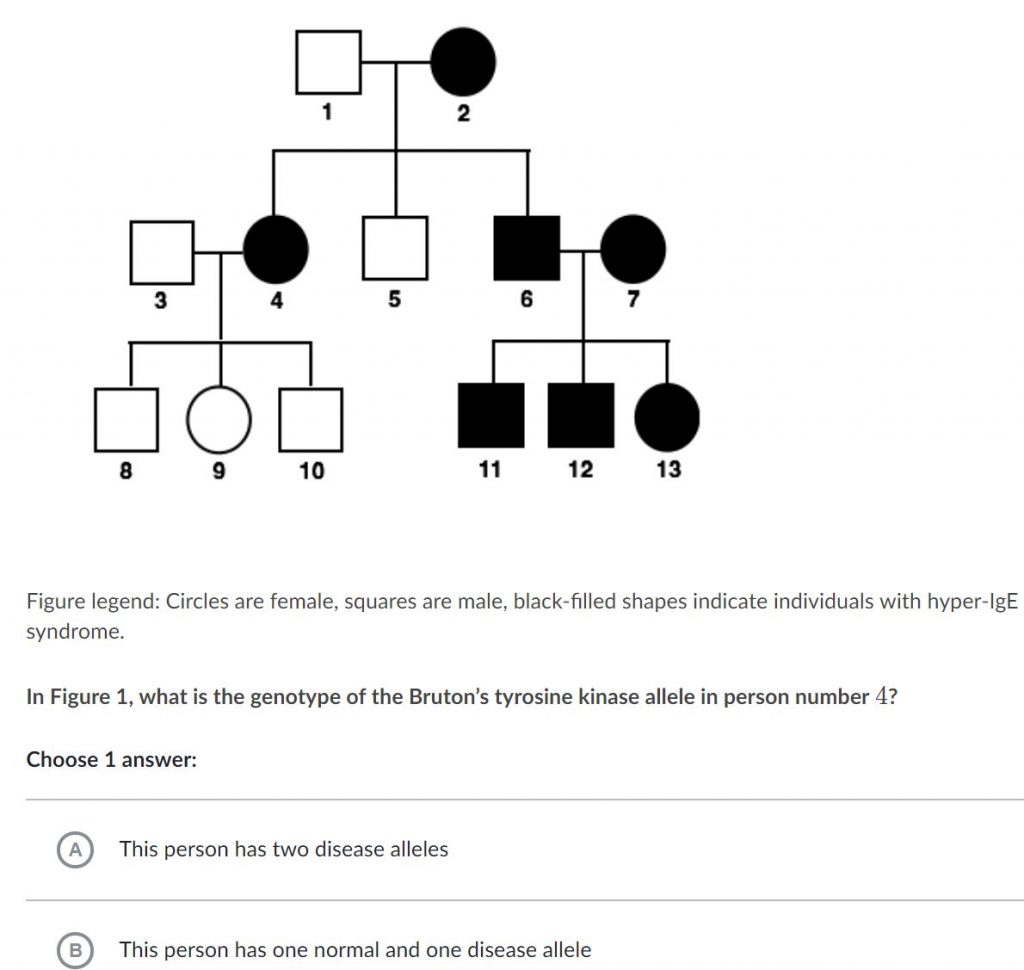 1 2
3 4 5 6 7
8 9 10 11 12 13

Figure legend: Circles are female, squares are male, black-filled shapes indicate individuals with hyper-IgE syndrome.

In Figure 1, what is the genotype of the Bruton's tyrosine kinase allele in person number $4$?

Choose 1 answer:

A This person has two disease alleles

B This person has one normal and one disease allele